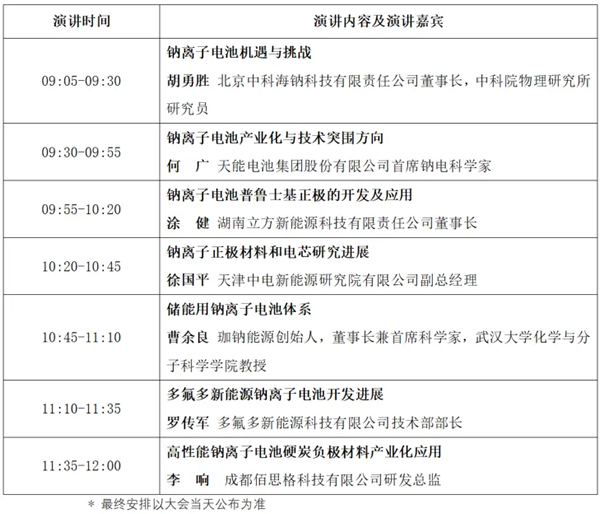 | 演讲时间 | 演讲内容及演讲嘉宾 |
|---|---|
| 09:05-09:30 | 钠离子电池机遇与挑战 胡勇胜 北京中科海钠科技有限责任公司董事长，中科院物理研究所研究员 |
| 09:30-09:55 | 钠离子电池产业化与技术突围方向 何 广 天能电池集团股份有限公司首席钠电科学家 |
| 09:55-10:20 | 钠离子电池普鲁士基正极的开发及应用 涂 健 湖南立方新能源科技有限责任公司董事长 |
| 10:20-10:45 | 钠离子正极材料和电芯研究进展 徐国平 天津中电新能源研究院有限公司副总经理 |
| 10:45-11:10 | 储能用钠离子电池体系 曹余良 珈钠能源创始人，董事长兼首席科学家，武汉大学化学与分子科学学院教授 |
| 11:10-11:35 | 多氟多新能源钠离子电池开发进展 罗传军 多氟多新能源科技有限公司技术部部长 |
| 11:35-12:00 | 高性能钠离子电池硬炭负极材料产业化应用 李 响 成都佰思格科技有限公司研发总监 |

* 最终安排以大会当天公布为准